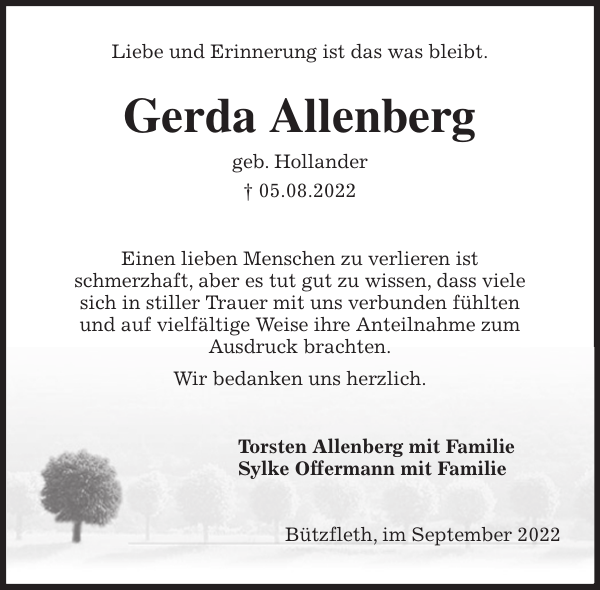 Liebe und Erinnerung ist das was bleibt.

Gerda Allenberg

geb. Hollander

† 05.08.2022

Einen lieben Menschen zu verlieren ist schmerzhaft, aber es tut gut zu wissen, dass viele sich in stiller Trauer mit uns verbunden fühlten und auf vielfältige Weise ihre Anteilnahme zum Ausdruck brachten.

Wir bedanken uns herzlich.

Torsten Allenberg mit Familie
Sylke Offermann mit Familie

Bützfleth, im September 2022